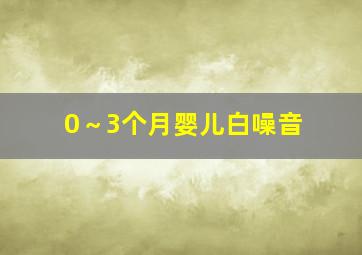 0～3个月婴儿白噪音